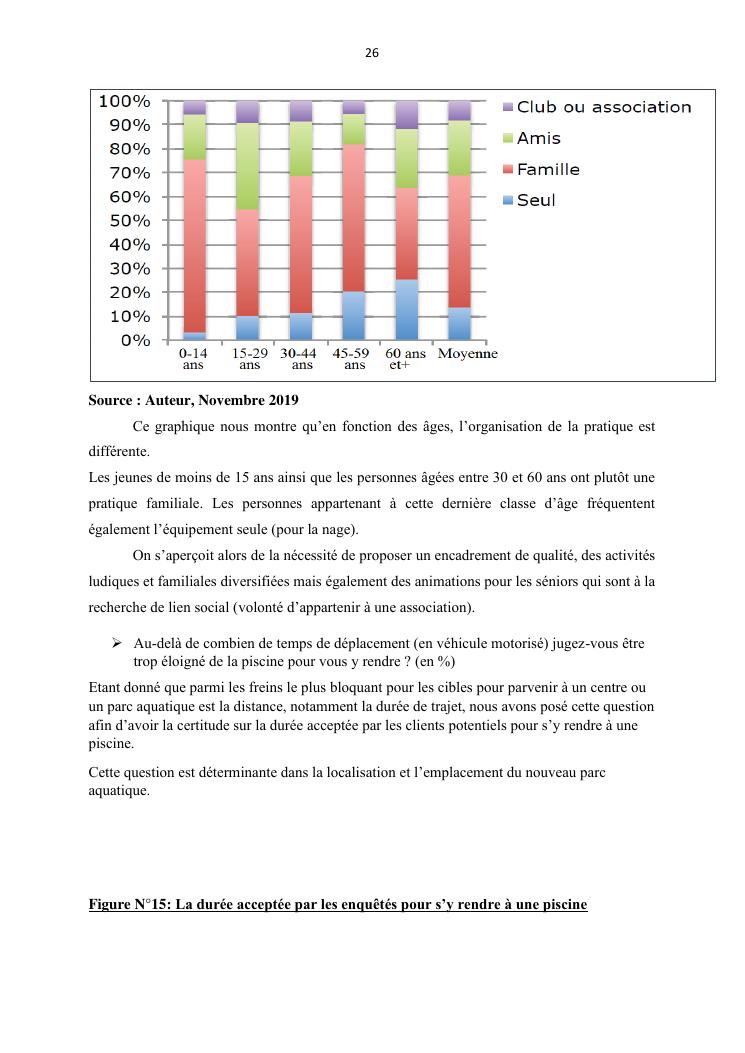 26

100%
90%
80%
70%
60%
50%
40%
30%
20%
10%
0%

0-14 ans
15-29 ans
30-44 ans
45-59 ans
60 ans et+
Moyenne

Club ou association
Amis
Famille
Seul

Source : Auteur, Novembre 2019

Ce graphique nous montre qu'en fonction des âges, l'organisation de la pratique est différente.

Les jeunes de moins de 15 ans ainsi que les personnes âgées entre 30 et 60 ans ont plutôt une pratique familiale. Les personnes appartenant à cette dernière classe d'âge fréquentent également l'équipement seule (pour la nage).

On s'aperçoit alors de la nécessité de proposer un encadrement de qualité, des activités ludiques et familiales diversifiées mais également des animations pour les séniors qui sont à la recherche de lien social (volonté d'appartenir à une association).

➢ Au-delà de combien de temps de déplacement (en véhicule motorisé) jugez-vous être trop éloigné de la piscine pour vous y rendre ? (en %)

Etant donné que parmi les freins le plus bloquant pour les cibles pour parvenir à un centre ou un parc aquatique est la distance, notamment la durée de trajet, nous avons posé cette question afin d'avoir la certitude sur la durée acceptée par les clients potentiels pour s'y rendre à une piscine.

Cette question est déterminante dans la localisation et l'emplacement du nouveau parc aquatique.

Figure N°15: La durée acceptée par les enquêtés pour s'y rendre à une piscine